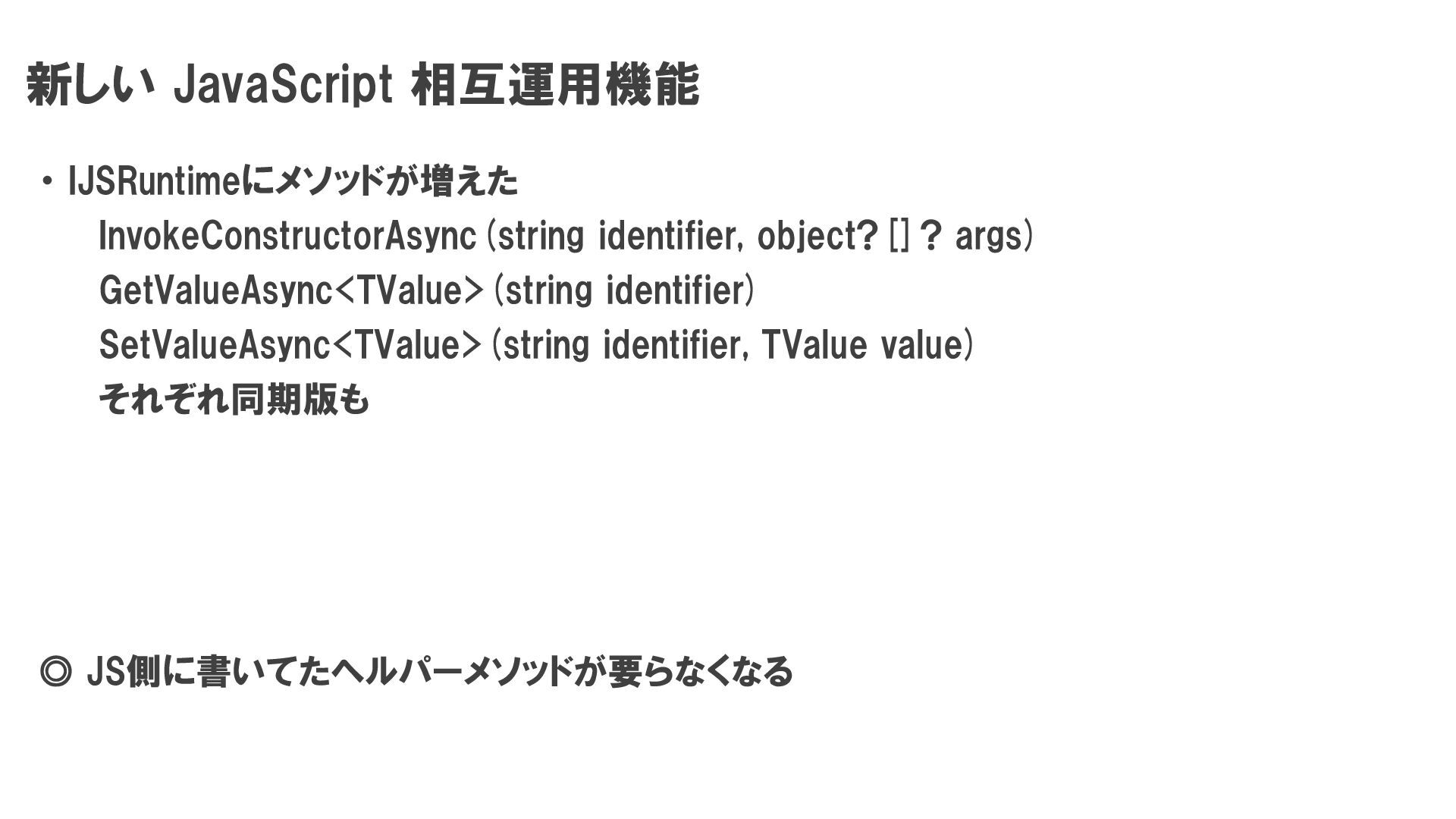 新しい JavaScript 相互運用機能

・IJSRuntimeにメソッドが増えた
InvokeConstructorAsync(string identifier, object?[]? args)
GetValueAsync<TValue>(string identifier)
SetValueAsync<TValue>(string identifier, TValue value)
それぞれ同期版も

◎ JS側に書いてたヘルパーメソッドが要らなくなる